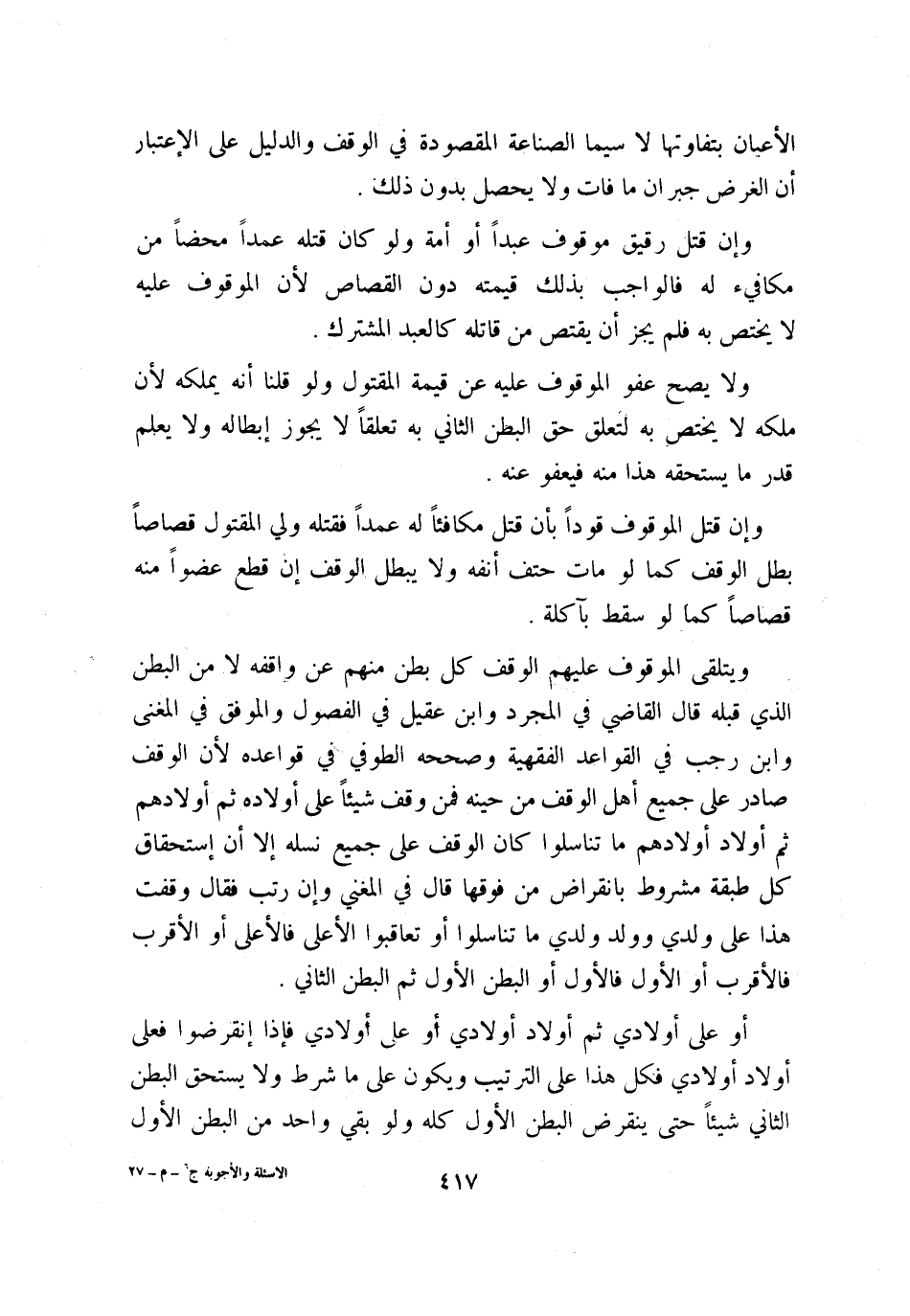 الأعيان بتفاوتها لا سيما الصناعة المقصودة في الوقف والدليل على الإعتبار أن الغرض جبران ما فات ولا يحصل بدون ذلك .

وإن قتل رقيق موقوف عبداً أو أمة ولو كان قتله عمداً محضاً من مكافيء له فالواجب بذلك قيمته دون القصاص لأن الموقوف عليه لا يختص به فلم يجز أن يقتص من قاتله كالعبد المشترك .

ولا يصح عفو الموقوف عليه عن قيمة المقتول ولو قلنا أنه يملكه لأن ملكه لا يختص به لتعلق حق البطن الثاني به تعلقاً لا يجوز إبطاله ولا يعلم قدر ما يستحقه هذا منه فيعفو عنه .

وإن قتل الموقوف قوداً بأن قتل مكافئاً له عمداً فقتله ولي المقتول قصاصاً بطل الوقف كما لو مات حتف أنفه ولا يبطل الوقف إن قطع عضواً منه قصاصاً كما لو سقط بآكلة .

ويتلقى الموقوف عليهم الوقف كل بطن منهم عن واقفه لا من البطن الذي قبله قال القاضي في المجرد وابن عقيل في الفصول والموفق في المغنى وابن رجب في القواعد الفقهية وصححه الطوفي في قواعده لأن الوقف صادر على جميع أهل الوقف من حينه فمن وقف شيئاً على أولاده ثم أولادهم ثم أولاد أولادهم ما تناسلوا كان الوقف على جميع نسله إلا أن إستحقاق كل طبقة مشروط بانقراض من فوقها قال في المغني وإن رتب فقال وقفت هذا على ولدي وولد ولدي ما تناسلوا أو تعاقبوا الأعلى فالأعلى أو الأقرب فالأقرب أو الأول فالأول أو البطن الأول ثم البطن الثاني .

أو على أولادي ثم أولاد أولادي أو على أولادي فإذا إنقرضوا فعلى أولاد أولادي فكل هذا على الترتيب ويكون على ما شرط ولا يستحق البطن الثاني شيئاً حتى ينقرض البطن الأول كله ولو بقي واحد من البطن الأول

الاسئلة والأجوبة ج٦ – م – ٢٧

٤١٧